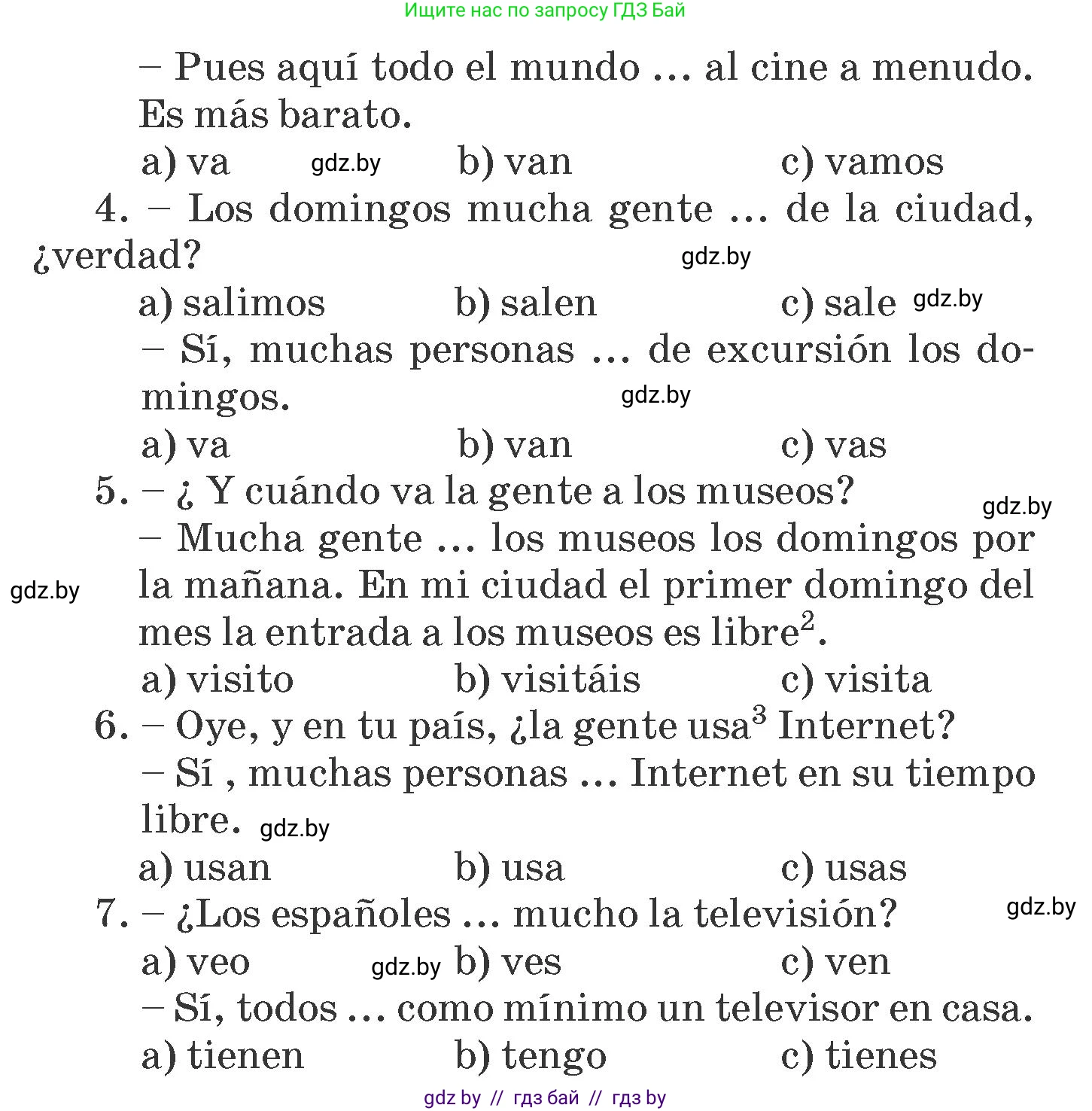 Ищите нас по запросу ГДЗ Бай

– Pues aquí todo el mundo … al cine a menudo. Es más barato.

a) va gdz.by b) van c) vamos

4. – Los domingos mucha gente … de la ciudad, ¿verdad? gdz.by

a) salimos b) salen c) sale gdz.by

– Sí, muchas personas … de excursión los domingos. gdz.by

a) va b) van c) vas

5. – ¿ Y cuándo va la gente a los museos? gdz.by

– Mucha gente … los museos los domingos por la mañana. En mi ciudad el primer domingo del mes la entrada a los museos es libre$^2$.

gdz.by

a) visito b) visitáis c) visita

6. – Oye, y en tu país, ¿la gente usa$^3$ Internet?

– Sí , muchas personas … Internet en su tiempo libre. gdz.by

a) usan b) usa c) usas

7. – ¿Los españoles … mucho la televisión? gdz.by

a) veo gdz.by b) ves c) ven

– Sí, todos … como mínimo un televisor en casa.

a) tienen b) tengo c) tienes

gdz by // гдз бай // гдз by